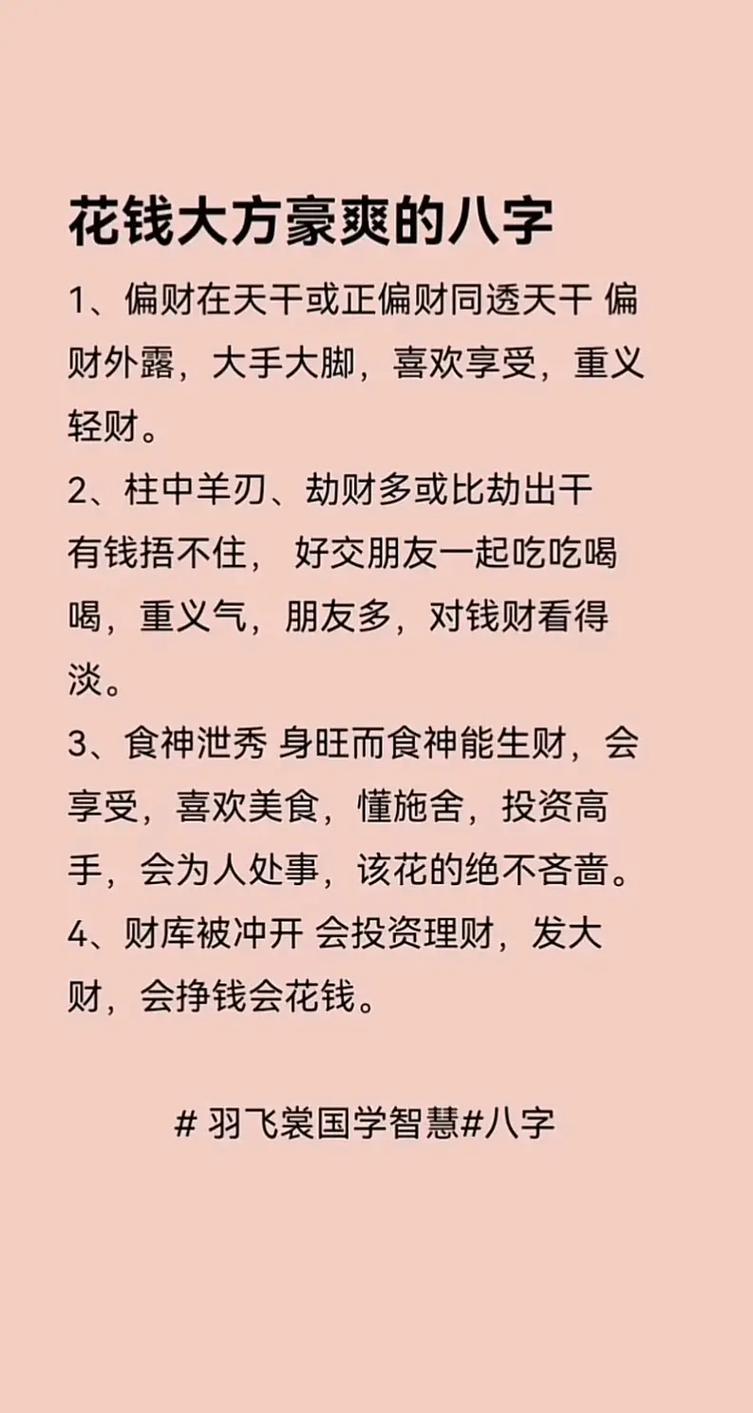 花钱大方豪爽的八字

1、偏财在天干或正偏财同透天干 偏财外露，大手大脚，喜欢享受，重义轻财。

2、柱中羊刃、劫财多或比劫出干
有钱捂不住， 好交朋友一起吃吃喝喝，重义气，朋友多，对钱财看得淡。

3、食神泄秀 身旺而食神能生财，会享受，喜欢美食，懂施舍，投资高手，会为人处事，该花的绝不吝啬。

4、财库被冲开 会投资理财，发大财，会挣钱会花钱。

# 羽飞裳国学智慧#八字